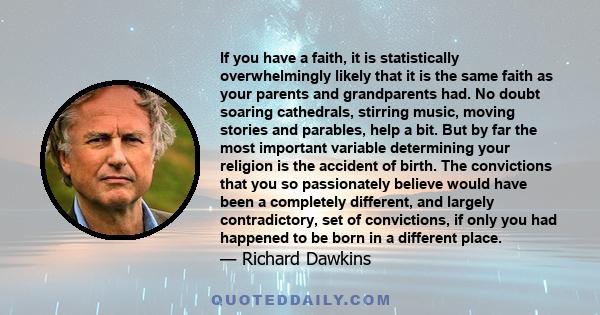 If you have a faith, it is statistically overwhelmingly likely that it is the same faith as your parents and grandparents had. No doubt soaring cathedrals, stirring music, moving stories and parables, help a bit. But by far the most important variable determining your religion is the accident of birth. The convictions that you so passionately believe would have been a completely different, and largely contradictory, set of convictions, if only you had happened to be born in a different place.
— Richard Dawkins

QUOTEDDAILY.COM